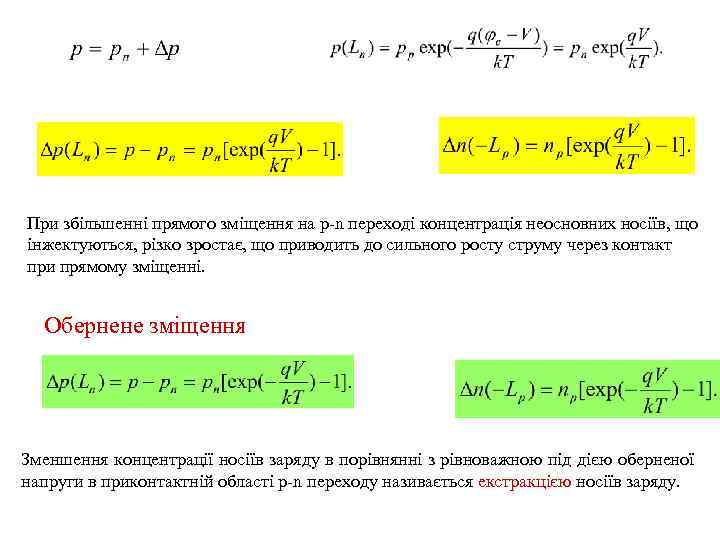 $p = p_n + \Delta p$

$p(L_n) = p_p \exp(-\frac{q(\varphi_c - V)}{kT}) = p_n \exp(\frac{qV}{kT}).$

$\Delta p(L_n) = p - p_n = p_n[\exp(\frac{qV}{kT}) - 1].$

$\Delta n(-L_p) = n_p[\exp(\frac{qV}{kT}) - 1].$

При збільшенні прямого зміщення на p-n переході концентрація неосновних носіїв, що інжектуються, різко зростає, що приводить до сильного росту струму через контакт при прямому зміщенні.

Обернене зміщення

$\Delta p(L_n) = p - p_n = p_n[\exp(-\frac{qV}{kT}) - 1].$

$\Delta n(-L_p) = n_p[\exp(-\frac{qV}{kT}) - 1].$

Зменшення концентрації носіїв заряду в порівнянні з рівноважною під дією оберненої напруги в приконтактній області p-n переходу називається екстракцією носіїв заряду.